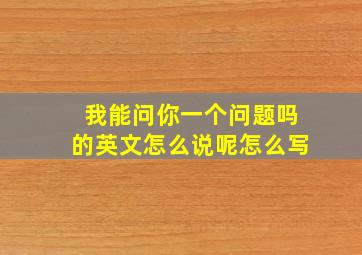 我能问你一个问题吗
的英文怎么说呢怎么写